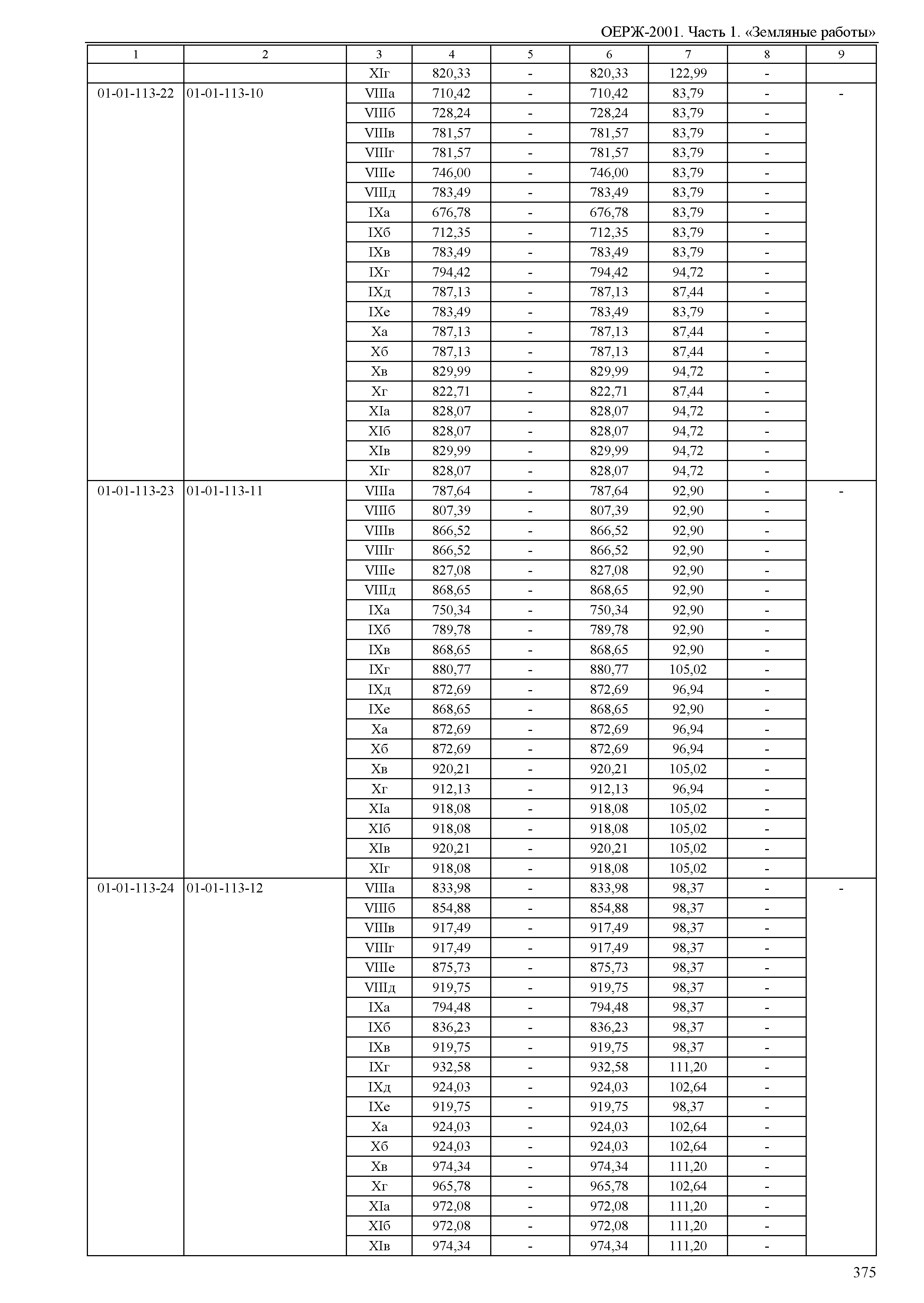 ОЕРЖ-2001. Часть 1. «Земляные работы»

| 1 | 2 | 3 | 4 | 5 | 6 | 7 | 8 | 9 |
|---|---|---|---|---|---|---|---|---|
| | | XIг | 820,33 | - | 820,33 | 122,99 | - | |
| 01-01-113-22 | 01-01-113-10 | VIIIа | 710,42 | - | 710,42 | 83,79 | - | - |
| | | VIIIб | 728,24 | - | 728,24 | 83,79 | - | |
| | | VIIIв | 781,57 | - | 781,57 | 83,79 | - | |
| | | VIIIг | 781,57 | - | 781,57 | 83,79 | - | |
| | | VIIIе | 746,00 | - | 746,00 | 83,79 | - | |
| | | VIIIд | 783,49 | - | 783,49 | 83,79 | - | |
| | | IXа | 676,78 | - | 676,78 | 83,79 | - | |
| | | IXб | 712,35 | - | 712,35 | 83,79 | - | |
| | | IXв | 783,49 | - | 783,49 | 83,79 | - | |
| | | IXг | 794,42 | - | 794,42 | 94,72 | - | |
| | | IXд | 787,13 | - | 787,13 | 87,44 | - | |
| | | IXе | 783,49 | - | 783,49 | 83,79 | - | |
| | | Xа | 787,13 | - | 787,13 | 87,44 | - | |
| | | Xб | 787,13 | - | 787,13 | 87,44 | - | |
| | | Xв | 829,99 | - | 829,99 | 94,72 | - | |
| | | Xг | 822,71 | - | 822,71 | 87,44 | - | |
| | | XIа | 828,07 | - | 828,07 | 94,72 | - | |
| | | XIб | 828,07 | - | 828,07 | 94,72 | - | |
| | | XIв | 829,99 | - | 829,99 | 94,72 | - | |
| | | XIг | 828,07 | - | 828,07 | 94,72 | - | |
| 01-01-113-23 | 01-01-113-11 | VIIIа | 787,64 | - | 787,64 | 92,90 | - | - |
| | | VIIIб | 807,39 | - | 807,39 | 92,90 | - | |
| | | VIIIв | 866,52 | - | 866,52 | 92,90 | - | |
| | | VIIIг | 866,52 | - | 866,52 | 92,90 | - | |
| | | VIIIе | 827,08 | - | 827,08 | 92,90 | - | |
| | | VIIIд | 868,65 | - | 868,65 | 92,90 | - | |
| | | IXа | 750,34 | - | 750,34 | 92,90 | - | |
| | | IXб | 789,78 | - | 789,78 | 92,90 | - | |
| | | IXв | 868,65 | - | 868,65 | 92,90 | - | |
| | | IXг | 880,77 | - | 880,77 | 105,02 | - | |
| | | IXд | 872,69 | - | 872,69 | 96,94 | - | |
| | | IXе | 868,65 | - | 868,65 | 92,90 | - | |
| | | Xа | 872,69 | - | 872,69 | 96,94 | - | |
| | | Xб | 872,69 | - | 872,69 | 96,94 | - | |
| | | Xв | 920,21 | - | 920,21 | 105,02 | - | |
| | | Xг | 912,13 | - | 912,13 | 96,94 | - | |
| | | XIа | 918,08 | - | 918,08 | 105,02 | - | |
| | | XIб | 918,08 | - | 918,08 | 105,02 | - | |
| | | XIв | 920,21 | - | 920,21 | 105,02 | - | |
| | | XIг | 918,08 | - | 918,08 | 105,02 | - | |
| 01-01-113-24 | 01-01-113-12 | VIIIа | 833,98 | - | 833,98 | 98,37 | - | - |
| | | VIIIб | 854,88 | - | 854,88 | 98,37 | - | |
| | | VIIIв | 917,49 | - | 917,49 | 98,37 | - | |
| | | VIIIг | 917,49 | - | 917,49 | 98,37 | - | |
| | | VIIIе | 875,73 | - | 875,73 | 98,37 | - | |
| | | VIIIд | 919,75 | - | 919,75 | 98,37 | - | |
| | | IXа | 794,48 | - | 794,48 | 98,37 | - | |
| | | IXб | 836,23 | - | 836,23 | 98,37 | - | |
| | | IXв | 919,75 | - | 919,75 | 98,37 | - | |
| | | IXг | 932,58 | - | 932,58 | 111,20 | - | |
| | | IXд | 924,03 | - | 924,03 | 102,64 | - | |
| | | IXе | 919,75 | - | 919,75 | 98,37 | - | |
| | | Xа | 924,03 | - | 924,03 | 102,64 | - | |
| | | Xб | 924,03 | - | 924,03 | 102,64 | - | |
| | | Xв | 974,34 | - | 974,34 | 111,20 | - | |
| | | Xг | 965,78 | - | 965,78 | 102,64 | - | |
| | | XIа | 972,08 | - | 972,08 | 111,20 | - | |
| | | XIб | 972,08 | - | 972,08 | 111,20 | - | |
| | | XIв | 974,34 | - | 974,34 | 111,20 | - | |

375